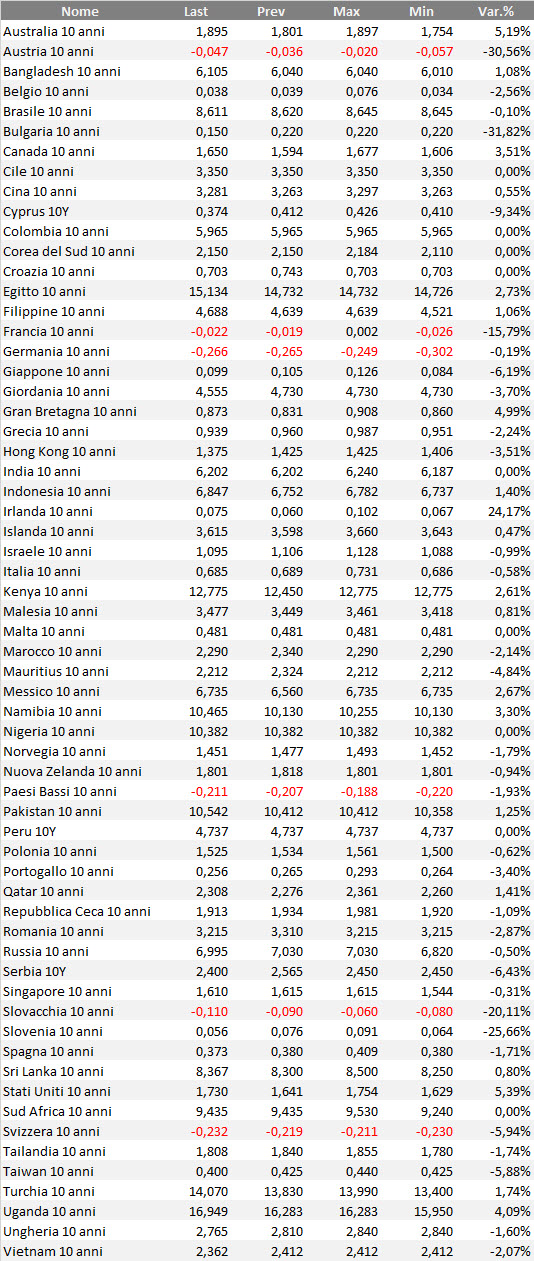 | Nome | Last | Prev | Max | Min | Var.% |
|---|---|---|---|---|---|
| Australia 10 anni | 1,895 | 1,801 | 1,897 | 1,754 | 5,19% |
| Austria 10 anni | -0,047 | -0,036 | -0,020 | -0,057 | -30,56% |
| Bangladesh 10 anni | 6,105 | 6,040 | 6,040 | 6,010 | 1,08% |
| Belgio 10 anni | 0,038 | 0,039 | 0,076 | 0,034 | -2,56% |
| Brasile 10 anni | 8,611 | 8,620 | 8,645 | 8,645 | -0,10% |
| Bulgaria 10 anni | 0,150 | 0,220 | 0,220 | 0,220 | -31,82% |
| Canada 10 anni | 1,650 | 1,594 | 1,677 | 1,606 | 3,51% |
| Cile 10 anni | 3,350 | 3,350 | 3,350 | 3,350 | 0,00% |
| Cina 10 anni | 3,281 | 3,263 | 3,297 | 3,263 | 0,55% |
| Cyprus 10Y | 0,374 | 0,412 | 0,426 | 0,410 | -9,34% |
| Colombia 10 anni | 5,965 | 5,965 | 5,965 | 5,965 | 0,00% |
| Corea del Sud 10 anni | 2,150 | 2,150 | 2,184 | 2,110 | 0,00% |
| Croazia 10 anni | 0,703 | 0,743 | 0,703 | 0,703 | 0,00% |
| Egitto 10 anni | 15,134 | 14,732 | 14,732 | 14,726 | 2,73% |
| Filippine 10 anni | 4,688 | 4,639 | 4,639 | 4,521 | 1,06% |
| Francia 10 anni | -0,022 | -0,019 | 0,002 | -0,026 | -15,79% |
| Germania 10 anni | -0,266 | -0,265 | -0,249 | -0,302 | -0,19% |
| Giappone 10 anni | 0,099 | 0,105 | 0,126 | 0,084 | -6,19% |
| Giordania 10 anni | 4,555 | 4,730 | 4,730 | 4,730 | -3,70% |
| Gran Bretagna 10 anni | 0,873 | 0,831 | 0,908 | 0,860 | 4,99% |
| Grecia 10 anni | 0,939 | 0,960 | 0,987 | 0,951 | -2,24% |
| Hong Kong 10 anni | 1,375 | 1,425 | 1,425 | 1,406 | -3,51% |
| India 10 anni | 6,202 | 6,202 | 6,240 | 6,187 | 0,00% |
| Indonesia 10 anni | 6,847 | 6,752 | 6,782 | 6,737 | 1,40% |
| Irlanda 10 anni | 0,075 | 0,060 | 0,102 | 0,067 | 24,17% |
| Islanda 10 anni | 3,615 | 3,598 | 3,660 | 3,643 | 0,47% |
| Israele 10 anni | 1,095 | 1,106 | 1,128 | 1,088 | -0,99% |
| Italia 10 anni | 0,685 | 0,689 | 0,731 | 0,686 | -0,58% |
| Kenya 10 anni | 12,775 | 12,450 | 12,775 | 12,775 | 2,61% |
| Malesia 10 anni | 3,477 | 3,449 | 3,461 | 3,418 | 0,81% |
| Malta 10 anni | 0,481 | 0,481 | 0,481 | 0,481 | 0,00% |
| Marocco 10 anni | 2,290 | 2,340 | 2,290 | 2,290 | -2,14% |
| Mauritius 10 anni | 2,212 | 2,324 | 2,212 | 2,212 | -4,84% |
| Messico 10 anni | 6,735 | 6,560 | 6,735 | 6,735 | 2,67% |
| Namibia 10 anni | 10,465 | 10,130 | 10,255 | 10,130 | 3,30% |
| Nigeria 10 anni | 10,382 | 10,382 | 10,382 | 10,382 | 0,00% |
| Norvegia 10 anni | 1,451 | 1,477 | 1,493 | 1,452 | -1,79% |
| Nuova Zelanda 10 anni | 1,801 | 1,818 | 1,801 | 1,801 | -0,94% |
| Paesi Bassi 10 anni | -0,211 | -0,207 | -0,188 | -0,220 | -1,93% |
| Pakistan 10 anni | 10,542 | 10,412 | 10,412 | 10,358 | 1,25% |
| Peru 10Y | 4,737 | 4,737 | 4,737 | 4,737 | 0,00% |
| Polonia 10 anni | 1,525 | 1,534 | 1,561 | 1,500 | -0,62% |
| Portogallo 10 anni | 0,256 | 0,265 | 0,293 | 0,264 | -3,40% |
| Qatar 10 anni | 2,308 | 2,276 | 2,361 | 2,260 | 1,41% |
| Repubblica Ceca 10 anni | 1,913 | 1,934 | 1,981 | 1,920 | -1,09% |
| Romania 10 anni | 3,215 | 3,310 | 3,215 | 3,215 | -2,87% |
| Russia 10 anni | 6,995 | 7,030 | 7,030 | 6,820 | -0,50% |
| Serbia 10Y | 2,400 | 2,565 | 2,450 | 2,450 | -6,43% |
| Singapore 10 anni | 1,610 | 1,615 | 1,615 | 1,544 | -0,31% |
| Slovacchia 10 anni | -0,110 | -0,090 | -0,060 | -0,080 | -20,11% |
| Slovenia 10 anni | 0,056 | 0,076 | 0,091 | 0,064 | -25,66% |
| Spagna 10 anni | 0,373 | 0,380 | 0,409 | 0,380 | -1,71% |
| Sri Lanka 10 anni | 8,367 | 8,300 | 8,500 | 8,250 | 0,80% |
| Stati Uniti 10 anni | 1,730 | 1,641 | 1,754 | 1,629 | 5,39% |
| Sud Africa 10 anni | 9,435 | 9,435 | 9,530 | 9,240 | 0,00% |
| Svizzera 10 anni | -0,232 | -0,219 | -0,211 | -0,230 | -5,94% |
| Tailandia 10 anni | 1,808 | 1,840 | 1,855 | 1,780 | -1,74% |
| Taiwan 10 anni | 0,400 | 0,425 | 0,440 | 0,425 | -5,88% |
| Turchia 10 anni | 14,070 | 13,830 | 13,990 | 13,400 | 1,74% |
| Uganda 10 anni | 16,949 | 16,283 | 16,283 | 15,950 | 4,09% |
| Ungheria 10 anni | 2,765 | 2,810 | 2,840 | 2,840 | -1,60% |
| Vietnam 10 anni | 2,362 | 2,412 | 2,412 | 2,412 | -2,07% |